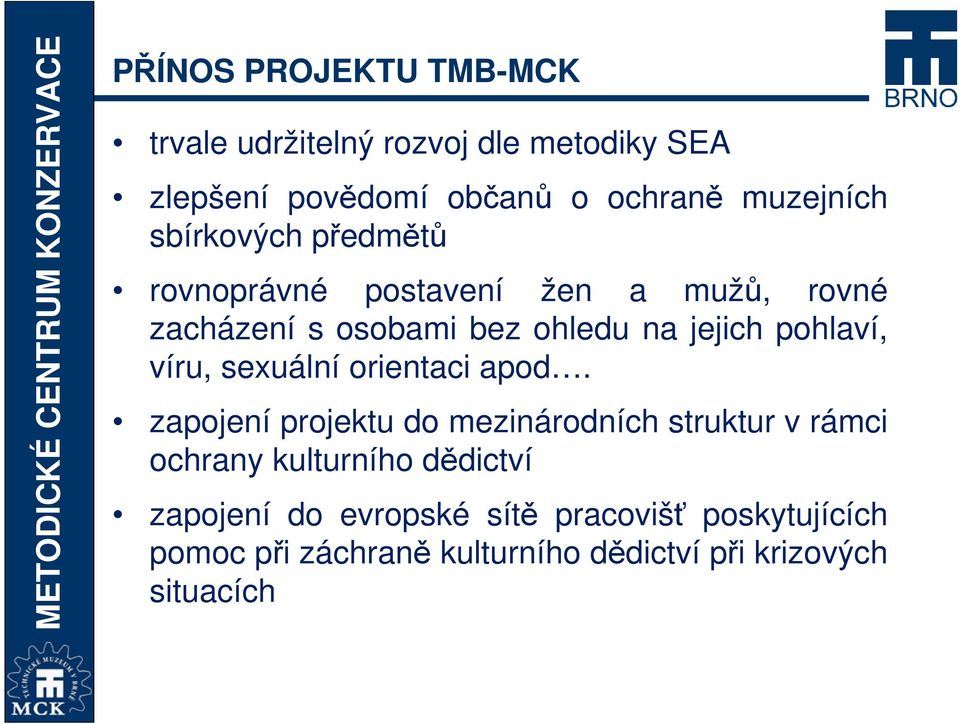 METODICKÉ CENTRUM KONZERVACE

PŘÍNOS PROJEKTU TMB-MCK

BRNO

• trvale udržitelný rozvoj dle metodiky SEA

• zlepšení povědomí občanů o ochraně muzejních sbírkových předmětů

• rovnoprávné postavení žen a mužů, rovné zacházení s osobami bez ohledu na jejich pohlaví, víru, sexuální orientaci apod….

• zapojení projektu do mezinárodních struktur v rámci ochrany kulturního dědictví

• zapojení do evropské sítě pracovišť poskytujících pomoc při záchraně kulturního dědictví při krizových situacích

TECHNICKÉ MUZEUM V BRNĚ

MCK